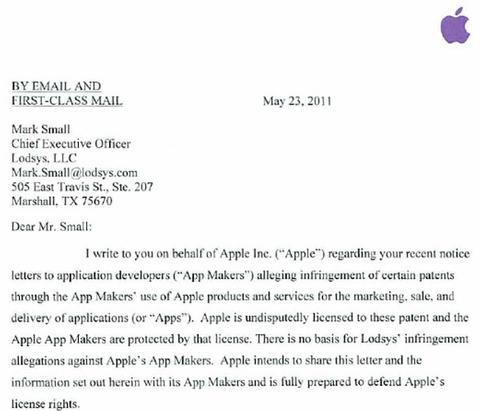 BY EMAIL AND
FIRST-CLASS MAIL

May 23, 2011

Mark Small
Chief Executive Officer
Lodsys, LLC
Mark.Small@lodsys.com
505 East Travis St., Ste. 207
Marshall, TX 75670

Dear Mr. Small:

I write to you on behalf of Apple Inc. ("Apple") regarding your recent notice letters to application developers ("App Makers") alleging infringement of certain patents through the App Makers' use of Apple products and services for the marketing, sale, and delivery of applications (or "Apps"). Apple is undisputedly licensed to these patent and the Apple App Makers are protected by that license. There is no basis for Lodsys' infringement allegations against Apple's App Makers. Apple intends to share this letter and the information set out herein with its App Makers and is fully prepared to defend Apple's license rights.